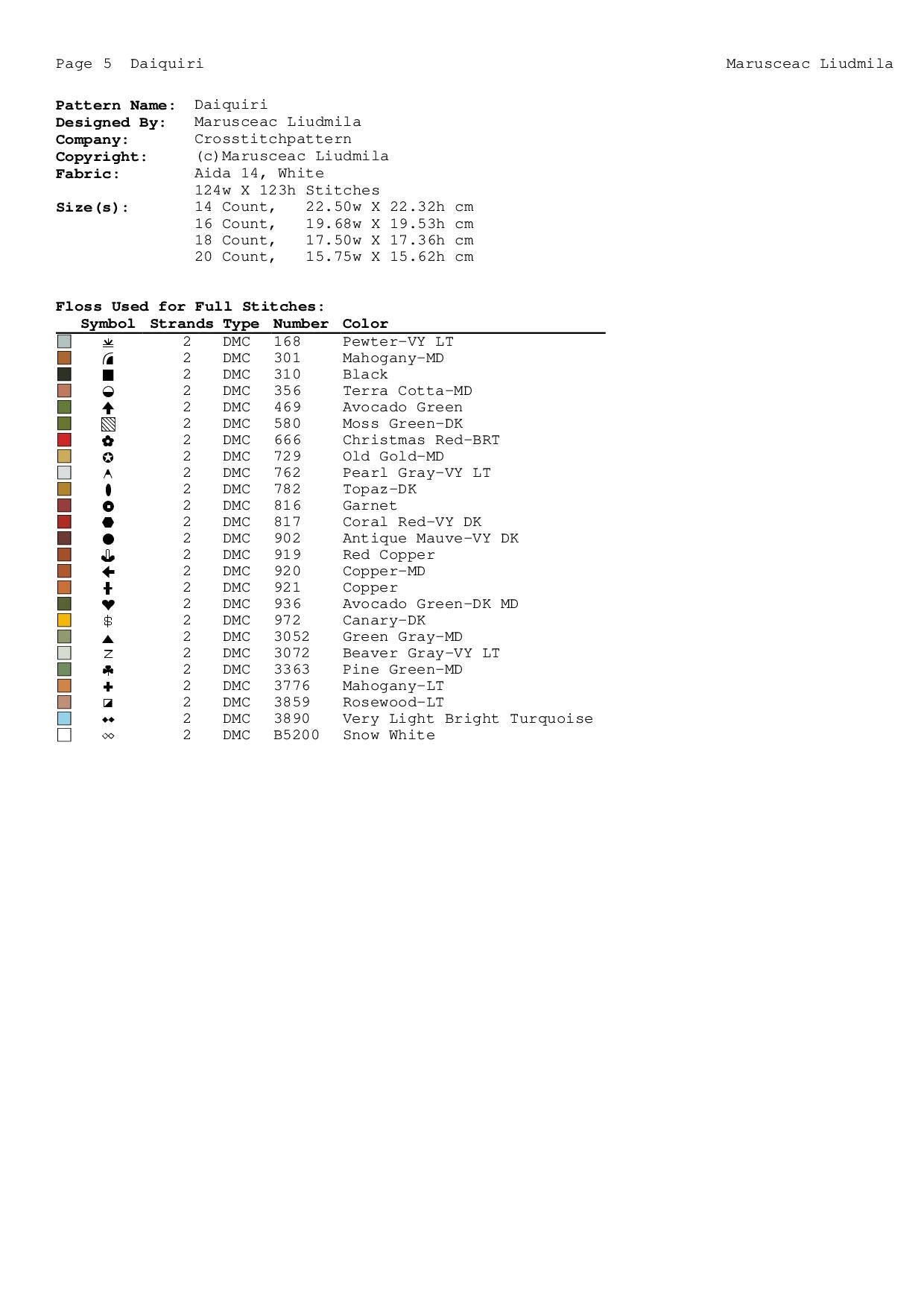 Page 5 Daiquiri

Marusceac Liudmila

Pattern Name: Daiquiri
Designed By: Marusceac Liudmila
Company: Crosstitchpattern
Copyright: (c)Marusceac Liudmila
Fabric: Aida 14, White
124w X 123h Stitches
Size(s): 14 Count, 22.50w X 22.32h cm
16 Count, 19.68w X 19.53h cm
18 Count, 17.50w X 17.36h cm
20 Count, 15.75w X 15.62h cm

Floss Used for Full Stitches:

| Symbol | Strands | Type | Number | Color |
|---|---|---|---|---|
| | 2 | DMC | 168 | Pewter-VY LT |
| | 2 | DMC | 301 | Mahogany-MD |
| | 2 | DMC | 310 | Black |
| | 2 | DMC | 356 | Terra Cotta-MD |
| | 2 | DMC | 469 | Avocado Green |
| | 2 | DMC | 580 | Moss Green-DK |
| | 2 | DMC | 666 | Christmas Red-BRT |
| | 2 | DMC | 729 | Old Gold-MD |
| | 2 | DMC | 762 | Pearl Gray-VY LT |
| | 2 | DMC | 782 | Topaz-DK |
| | 2 | DMC | 816 | Garnet |
| | 2 | DMC | 817 | Coral Red-VY DK |
| | 2 | DMC | 902 | Antique Mauve-VY DK |
| | 2 | DMC | 919 | Red Copper |
| | 2 | DMC | 920 | Copper-MD |
| | 2 | DMC | 921 | Copper |
| | 2 | DMC | 936 | Avocado Green-DK MD |
| $ | 2 | DMC | 972 | Canary-DK |
| | 2 | DMC | 3052 | Green Gray-MD |
| Z | 2 | DMC | 3072 | Beaver Gray-VY LT |
| | 2 | DMC | 3363 | Pine Green-MD |
| | 2 | DMC | 3776 | Mahogany-LT |
| | 2 | DMC | 3859 | Rosewood-LT |
| | 2 | DMC | 3890 | Very Light Bright Turquoise |
| | 2 | DMC | B5200 | Snow White |